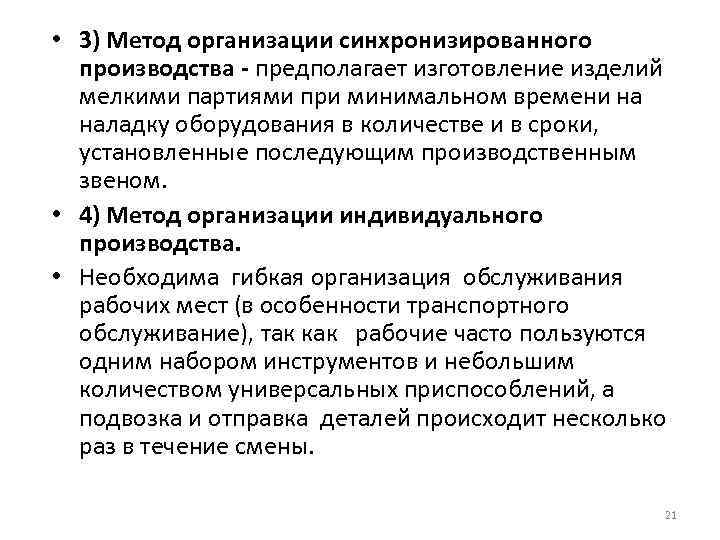 • 3) Метод организации синхронизированного производства - предполагает изготовление изделий мелкими партиями при минимальном времени на наладку оборудования в количестве и в сроки, установленные последующим производственным звеном.

• 4) Метод организации индивидуального производства.

• Необходима гибкая организация обслуживания рабочих мест (в особенности транспортного обслуживание), так как рабочие часто пользуются одним набором инструментов и небольшим количеством универсальных приспособлений, а подвозка и отправка деталей происходит несколько раз в течение смены.

21